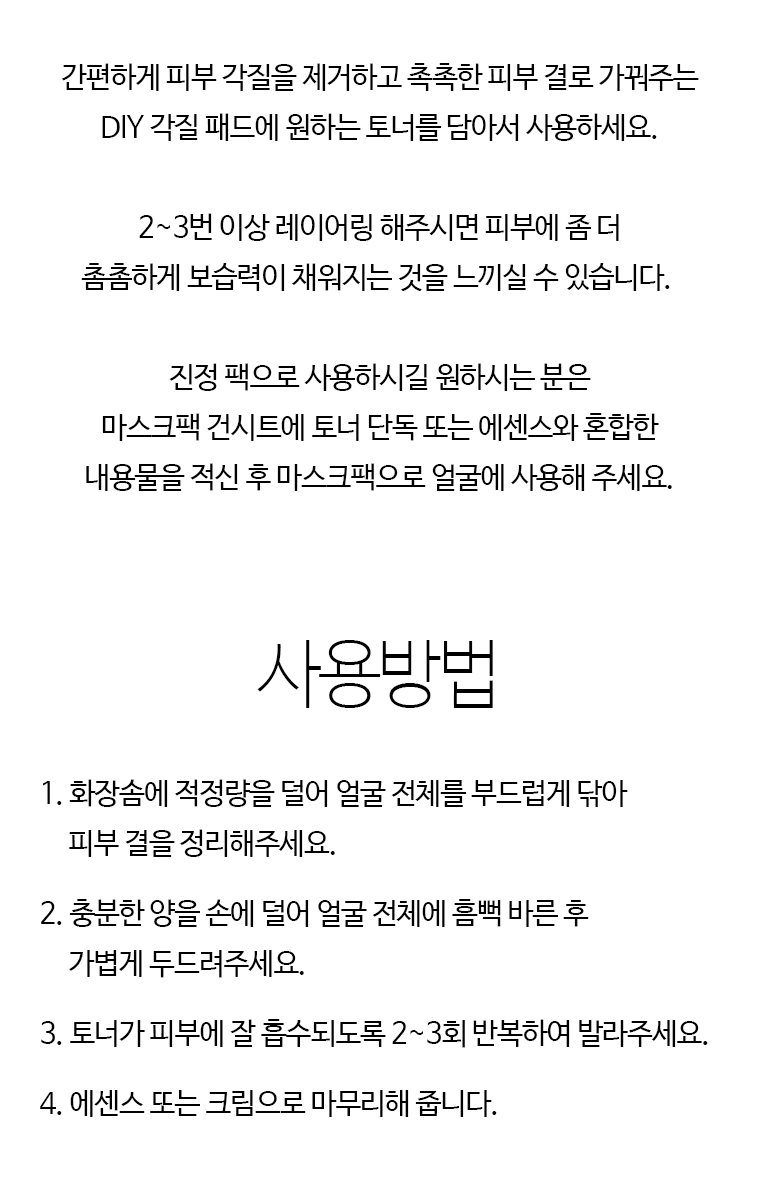 간편하게 피부 각질을 제거하고 촉촉한 피부 결로 가꿔주는 DIY 각질 패드에 원하는 토너를 담아서 사용하세요.

2~3번 이상 레이어링 해주시면 피부에 좀 더 촘촘하게 보습력이 채워지는 것을 느끼실 수 있습니다.

진정 팩으로 사용하시길 원하시는 분은 마스크팩 건시트에 토너 단독 또는 에센스와 혼합한 내용물을 적신 후 마스크팩으로 얼굴에 사용해 주세요.

사용방법

1. 화장솜에 적정량을 덜어 얼굴 전체를 부드럽게 닦아 피부 결을 정리해주세요.

2. 충분한 양을 손에 덜어 얼굴 전체에 흠뻑 바른 후 가볍게 두드려주세요.

3. 토너가 피부에 잘 흡수되도록 2~3회 반복하여 발라주세요.

4. 에센스 또는 크림으로 마무리해 줍니다.